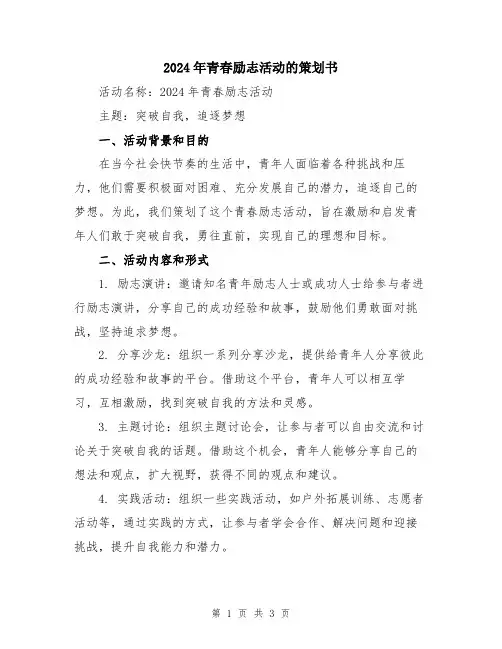 2024年青春励志活动的策划书

活动名称：2024年青春励志活动

主题：突破自我，追逐梦想

一、活动背景和目的

在当今社会快节奏的生活中，青年人面临着各种挑战和压力，他们需要积极面对困难、充分发展自己的潜力，追逐自己的梦想。为此，我们策划了这个青春励志活动，旨在激励和启发青年人们敢于突破自我，勇往直前，实现自己的理想和目标。

二、活动内容和形式

1. 励志演讲：邀请知名青年励志人士或成功人士给参与者进行励志演讲，分享自己的成功经验和故事，鼓励他们勇敢面对挑战，坚持追求梦想。

2. 分享沙龙：组织一系列分享沙龙，提供给青年人分享彼此的成功经验和故事的平台。借助这个平台，青年人可以相互学习，互相激励，找到突破自我的方法和灵感。

3. 主题讨论：组织主题讨论会，让参与者可以自由交流和讨论关于突破自我的话题。借助这个机会，青年人能够分享自己的想法和观点，扩大视野，获得不同的观点和建议。

4. 实践活动：组织一些实践活动，如户外拓展训练、志愿者活动等，通过实践的方式，让参与者学会合作、解决问题和迎接挑战，提升自我能力和潜力。

第 1 页 共 3 页